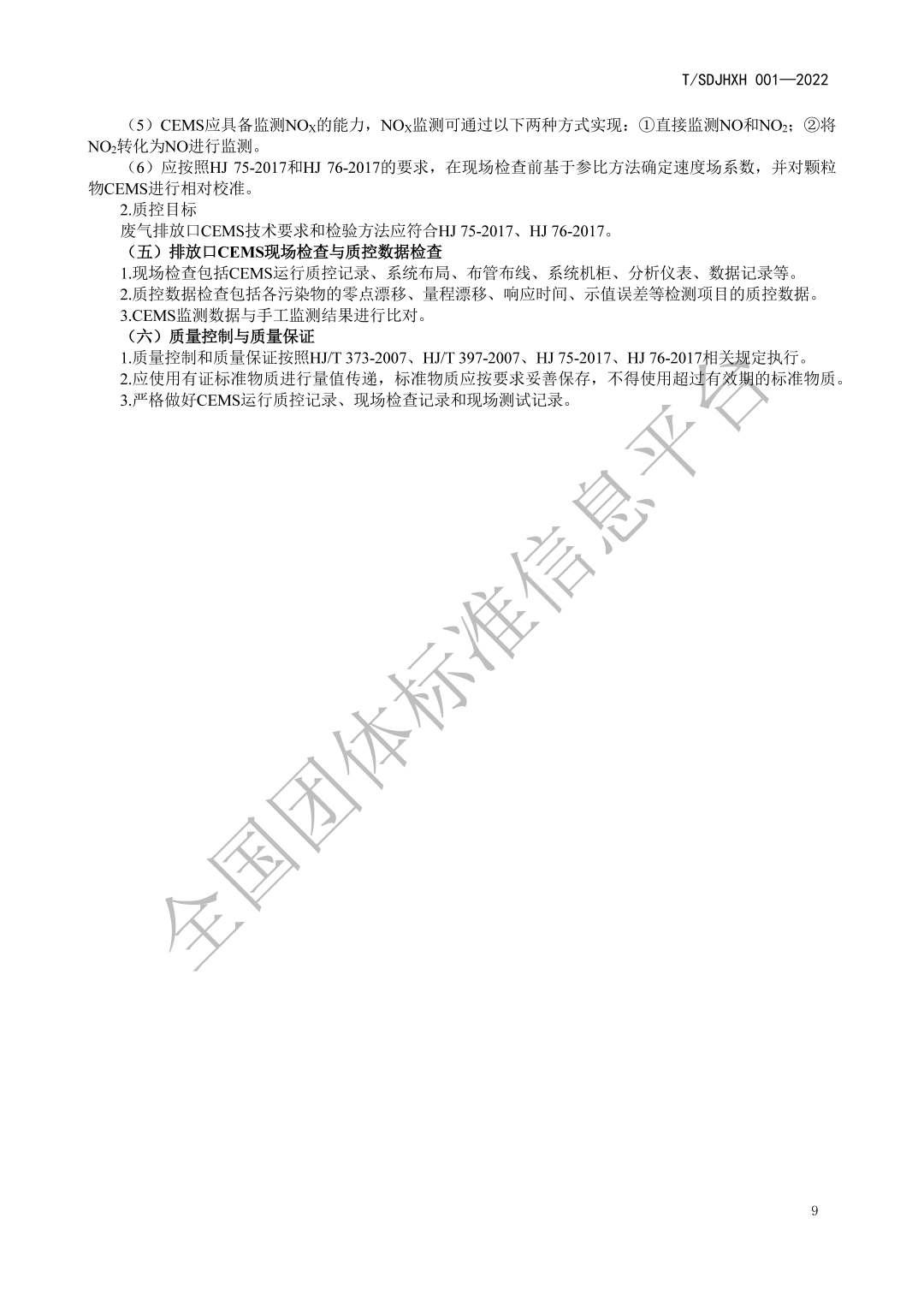 T/SDJHXH 001—2022

（5）CEMS应具备监测$NO_X$的能力，$NO_X$监测可通过以下两种方式实现：①直接监测NO和$NO_2$；②将$NO_2$转化为NO进行监测。

（6）应按照HJ 75-2017和HJ 76-2017的要求，在现场检查前基于参比方法确定速度场系数，并对颗粒物CEMS进行相对校准。

2.质控目标

废气排放口CEMS技术要求和检验方法应符合HJ 75-2017、HJ 76-2017。

（五）排放口CEMS现场检查与质控数据检查

1.现场检查包括CEMS运行质控记录、系统布局、布管布线、系统机柜、分析仪表、数据记录等。

2.质控数据检查包括各污染物的零点漂移、量程漂移、响应时间、示值误差等检测项目的质控数据。

3.CEMS监测数据与手工监测结果进行比对。

（六）质量控制与质量保证

1.质量控制和质量保证按照HJ/T 373-2007、HJ/T 397-2007、HJ 75-2017、HJ 76-2017相关规定执行。

2.应使用有证标准物质进行量值传递，标准物质应按要求妥善保存，不得使用超过有效期的标准物质。

3.严格做好CEMS运行质控记录、现场检查记录和现场测试记录。

9

全国团体标准信息平台